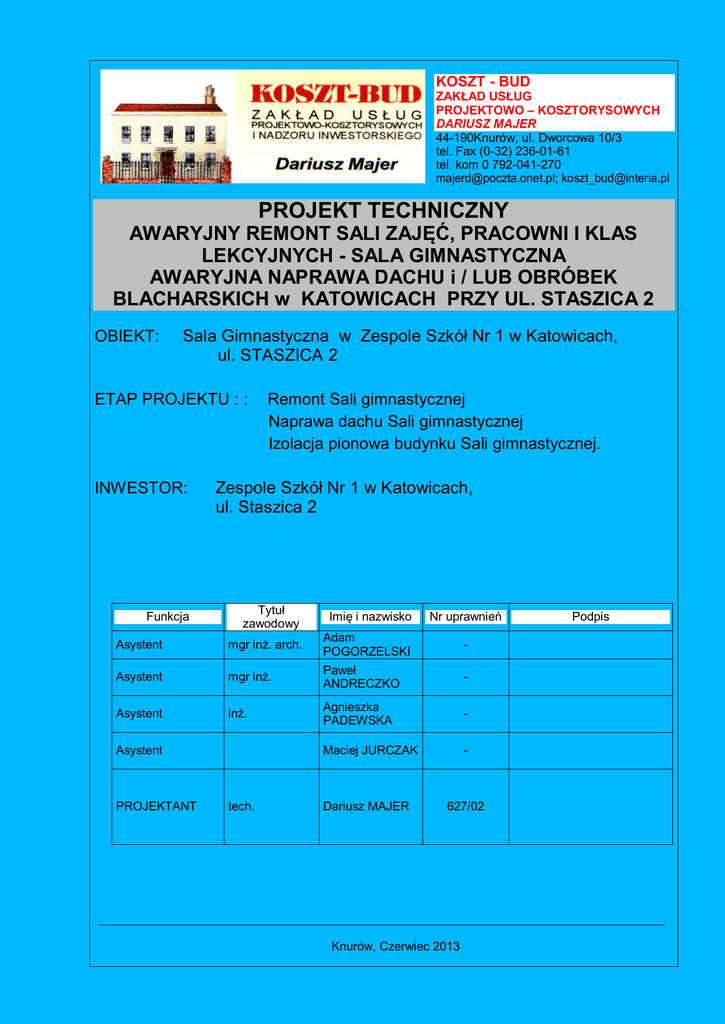 KOSZT-BUD
ZAKŁAD USŁUG
PROJEKTOWO-KOSZTORYSOWYCH
I NADZORU INWESTORSKIEGO
Dariusz Majer

KOSZT - BUD
ZAKŁAD USŁUG
PROJEKTOWO – KOSZTORYSOWYCH
DARIUSZ MAJER
44-190Knurów, ul. Dworcowa 10/3
tel. Fax (0-32) 236-01-61
tel. kom 0 792-041-270
majerd@poczta.onet.pl; koszt_bud@interia.pl

PROJEKT TECHNICZNY
AWARYJNY REMONT SALI ZAJĘĆ, PRACOWNI I KLAS LEKCYJNYCH - SALA GIMNASTYCZNA
AWARYJNA NAPRAWA DACHU i / LUB OBRÓBEK BLACHARSKICH w KATOWICACH PRZY UL. STASZICA 2

OBIEKT: Sala Gimnastyczna w Zespole Szkół Nr 1 w Katowicach, ul. STASZICA 2

ETAP PROJEKTU : : Remont Sali gimnastycznej
Naprawa dachu Sali gimnastycznej
Izolacja pionowa budynku Sali gimnastycznej.

INWESTOR: Zespole Szkół Nr 1 w Katowicach, ul. Staszica 2

| Funkcja | Tytuł zawodowy | Imię i nazwisko | Nr uprawnień | Podpis |
|---|---|---|---|---|
| Asystent | mgr inż. arch. | Adam POGORZELSKI | - | |
| Asystent | mgr inż. | Paweł ANDRECZKO | - | |
| Asystent | inż. | Agnieszka PADEWSKA | - | |
| Asystent | | Maciej JURCZAK | - | |
| PROJEKTANT | tech. | Dariusz MAJER | 627/02 | |

Knurów, Czerwiec 2013